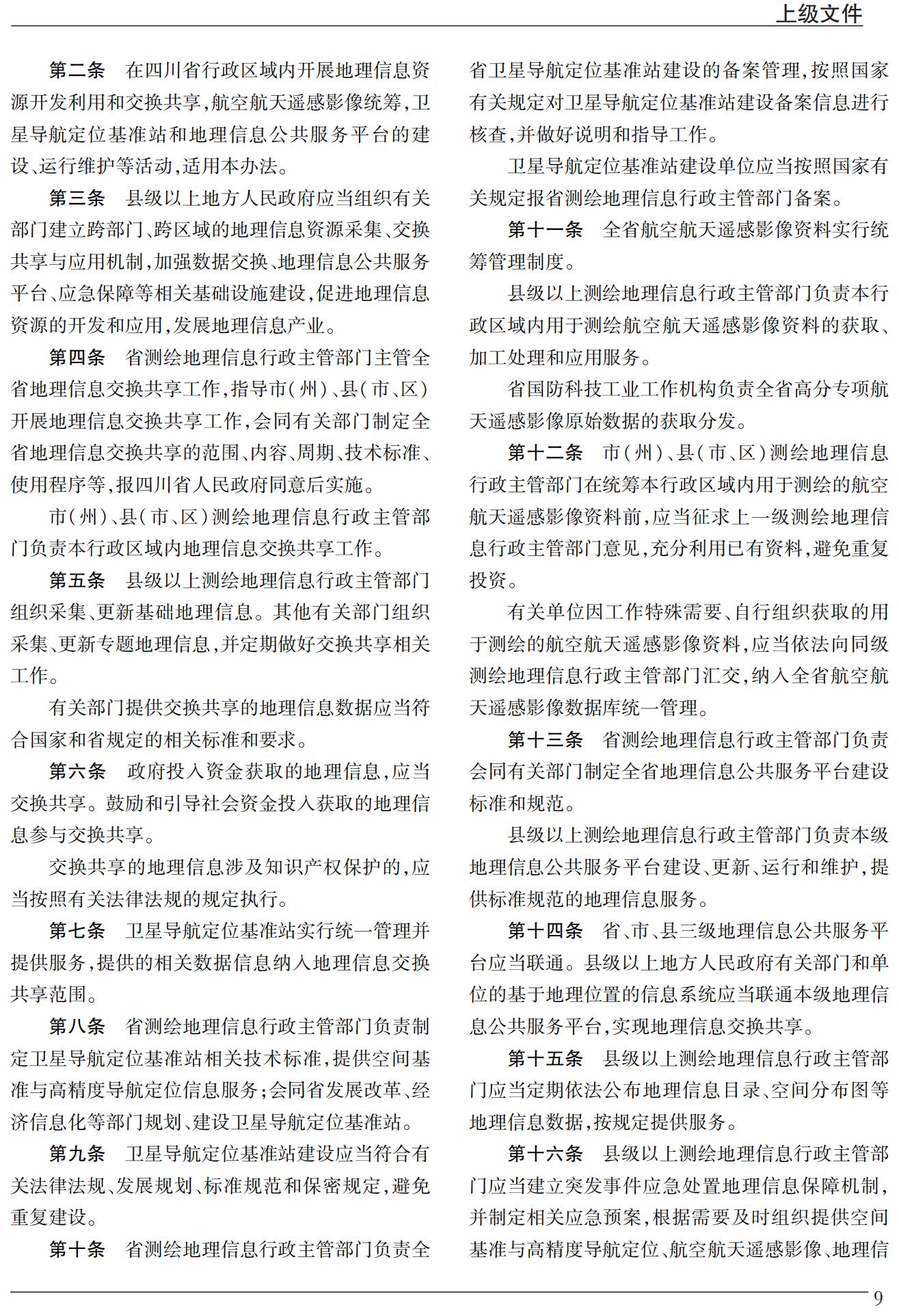 上级文件

第二条　在四川省行政区域内开展地理信息资源开发利用和交换共享，航空航天遥感影像统筹，卫星导航定位基准站和地理信息公共服务平台的建设、运行维护等活动，适用本办法。

第三条　县级以上地方人民政府应当组织有关部门建立跨部门、跨区域的地理信息资源采集、交换共享与应用机制，加强数据交换、地理信息公共服务平台、应急保障等相关基础设施建设，促进地理信息资源的开发和应用，发展地理信息产业。

第四条　省测绘地理信息行政主管部门主管全省地理信息交换共享工作，指导市（州）、县（市、区）开展地理信息交换共享工作，会同有关部门制定全省地理信息交换共享的范围、内容、周期、技术标准、使用程序等，报四川省人民政府同意后实施。

市（州）、县（市、区）测绘地理信息行政主管部门负责本行政区域内地理信息交换共享工作。

第五条　县级以上测绘地理信息行政主管部门组织采集、更新基础地理信息。其他有关部门组织采集、更新专题地理信息，并定期做好交换共享相关工作。

有关部门提供交换共享的地理信息数据应当符合国家和省规定的相关标准和要求。

第六条　政府投入资金获取的地理信息，应当交换共享。鼓励和引导社会资金投入获取的地理信息参与交换共享。

交换共享的地理信息涉及知识产权保护的，应当按照有关法律法规的规定执行。

第七条　卫星导航定位基准站实行统一管理并提供服务，提供的相关数据信息纳入地理信息交换共享范围。

第八条　省测绘地理信息行政主管部门负责制定卫星导航定位基准站相关技术标准，提供空间基准与高精度导航定位信息服务；会同省发展改革、经济信息化等部门规划、建设卫星导航定位基准站。

第九条　卫星导航定位基准站建设应当符合有关法律法规、发展规划、标准规范和保密规定，避免重复建设。

第十条　省测绘地理信息行政主管部门负责全省卫星导航定位基准站建设的备案管理，按照国家有关规定对卫星导航定位基准站建设备案信息进行核查，并做好说明和指导工作。

卫星导航定位基准站建设单位应当按照国家有关规定报省测绘地理信息行政主管部门备案。

第十一条　全省航空航天遥感影像资料实行统筹管理制度。

县级以上测绘地理信息行政主管部门负责本行政区域内用于测绘航空航天遥感影像资料的获取、加工处理和应用服务。

省国防科技工业工作机构负责全省高分专项航天遥感影像原始数据的获取分发。

第十二条　市（州）、县（市、区）测绘地理信息行政主管部门在统筹本行政区域内用于测绘的航空航天遥感影像资料前，应当征求上一级测绘地理信息行政主管部门意见，充分利用已有资料，避免重复投资。

有关单位因工作特殊需要、自行组织获取的用于测绘的航空航天遥感影像资料，应当依法向同级测绘地理信息行政主管部门汇交，纳入全省航空航天遥感影像数据库统一管理。

第十三条　省测绘地理信息行政主管部门负责会同有关部门制定全省地理信息公共服务平台建设标准和规范。

县级以上测绘地理信息行政主管部门负责本级地理信息公共服务平台建设、更新、运行和维护，提供标准规范的地理信息服务。

第十四条　省、市、县三级地理信息公共服务平台应当联通。县级以上地方人民政府有关部门和单位的基于地理位置的信息系统应当联通本级地理信息公共服务平台，实现地理信息交换共享。

第十五条　县级以上测绘地理信息行政主管部门应当定期依法公布地理信息目录、空间分布图等地理信息数据，按规定提供服务。

第十六条　县级以上测绘地理信息行政主管部门应当建立突发事件应急处置地理信息保障机制，并制定相关应急预案，根据需要及时组织提供空间基准与高精度导航定位、航空航天遥感影像、地理信

9